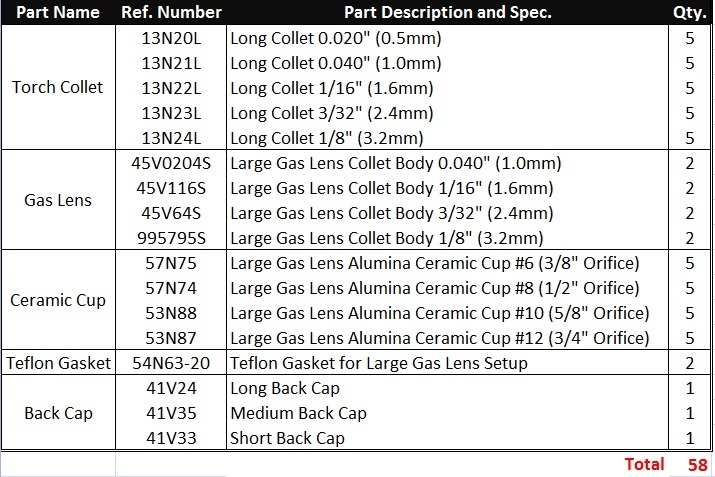 | Part Name | Ref. Number | Part Description and Spec. | Qty. |
|---|---|---|---|
| Torch Collet | 13N20L | Long Collet 0.020" (0.5mm) | 5 |
| | 13N21L | Long Collet 0.040" (1.0mm) | 5 |
| | 13N22L | Long Collet 1/16" (1.6mm) | 5 |
| | 13N23L | Long Collet 3/32" (2.4mm) | 5 |
| | 13N24L | Long Collet 1/8" (3.2mm) | 5 |
| Gas Lens | 45V0204S | Large Gas Lens Collet Body 0.040" (1.0mm) | 2 |
| | 45V116S | Large Gas Lens Collet Body 1/16" (1.6mm) | 2 |
| | 45V64S | Large Gas Lens Collet Body 3/32" (2.4mm) | 2 |
| | 995795S | Large Gas Lens Collet Body 1/8" (3.2mm) | 2 |
| Ceramic Cup | 57N75 | Large Gas Lens Alumina Ceramic Cup #6 (3/8" Orifice) | 5 |
| | 57N74 | Large Gas Lens Alumina Ceramic Cup #8 (1/2" Orifice) | 5 |
| | 53N88 | Large Gas Lens Alumina Ceramic Cup #10 (5/8" Orifice) | 5 |
| | 53N87 | Large Gas Lens Alumina Ceramic Cup #12 (3/4" Orifice) | 5 |
| Teflon Gasket | 54N63-20 | Teflon Gasket for Large Gas Lens Setup | 2 |
| Back Cap | 41V24 | Long Back Cap | 1 |
| | 41V35 | Medium Back Cap | 1 |
| | 41V33 | Short Back Cap | 1 |
| | | Total | 58 |